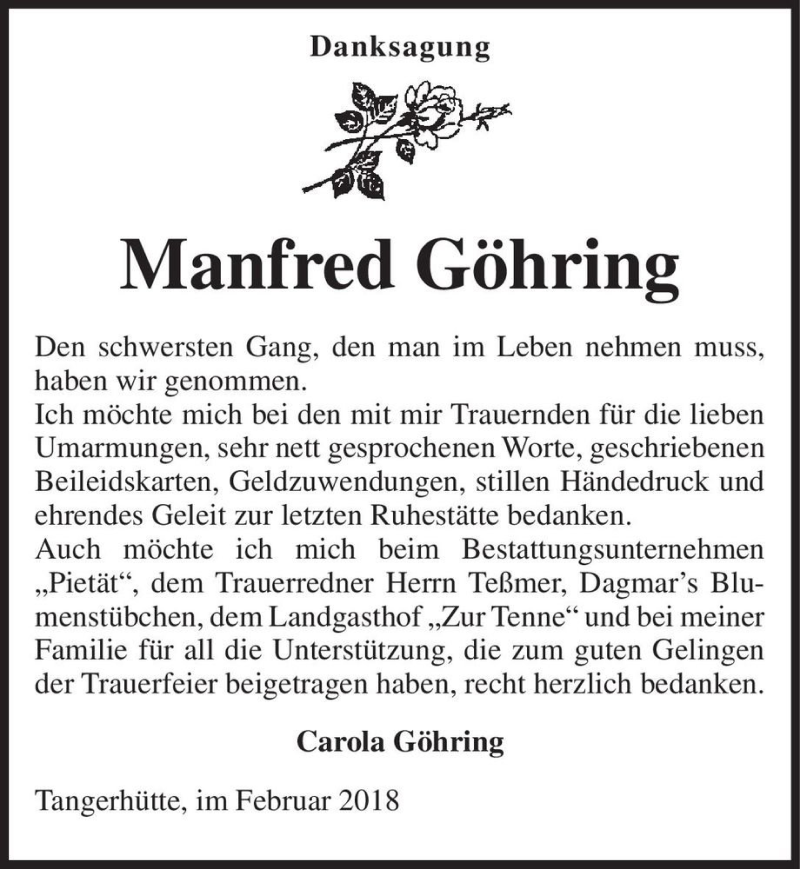 Danksagung

Manfred Göhring

Den schwersten Gang, den man im Leben nehmen muss, haben wir genommen.
Ich möchte mich bei den mit mir Trauernden für die lieben Umarmungen, sehr nett gesprochenen Worte, geschriebenen Beileidskarten, Geldzuwendungen, stillen Händedruck und ehrendes Geleit zur letzten Ruhestätte bedanken.
Auch möchte ich mich beim Bestattungsunternehmen „Pietät“, dem Trauerredner Herrn Teßmer, Dagmar’s Blumenstübchen, dem Landgasthof „Zur Tenne“ und bei meiner Familie für all die Unterstützung, die zum guten Gelingen der Trauerfeier beigetragen haben, recht herzlich bedanken.

Carola Göhring

Tangerhütte, im Februar 2018